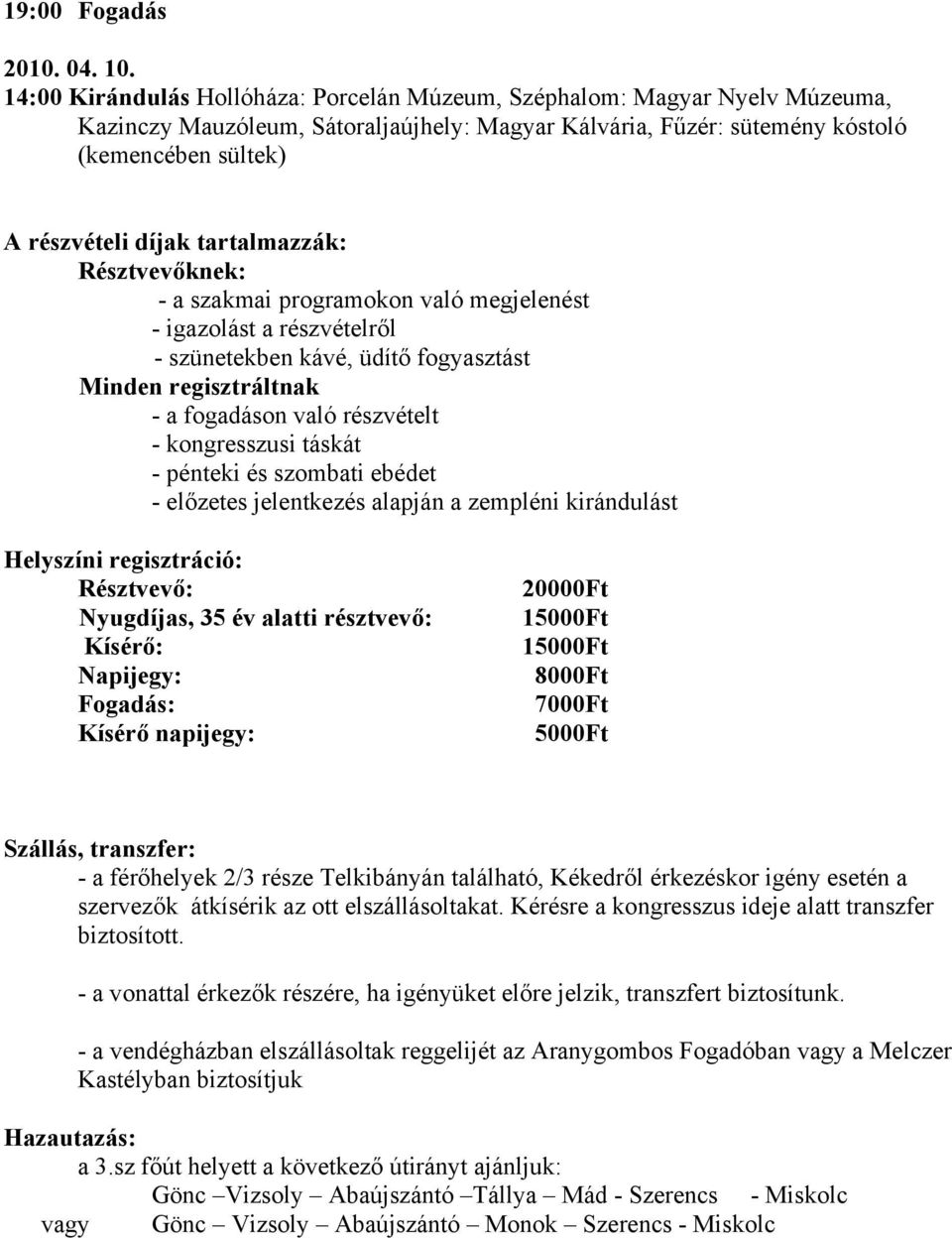 19:00 Fogadás

2010. 04. 10.
14:00 Kirándulás Hollóháza: Porcelán Múzeum, Széphalom: Magyar Nyelv Múzeuma, Kazinczy Mauzóleum, Sátoraljaújhely: Magyar Kálvária, Fűzér: sütemény kóstoló (kemencében sültek)

A részvételi díjak tartalmazzák:
Résztvevőknek:
- a szakmai programokon való megjelenést
- igazolást a részvételről
- szünetekben kávé, üdítő fogyasztást
Minden regisztráltnak
- a fogadáson való részvételt
- kongresszusi táskát
- pénteki és szombati ebédet
- előzetes jelentkezés alapján a zempléni kirándulást

Helyszíni regisztráció:

| | |
|---|---|
| Résztvevő: | 20000Ft |
| Nyugdíjas, 35 év alatti résztvevő: | 15000Ft |
| Kísérő: | 15000Ft |
| Napijegy: | 8000Ft |
| Fogadás: | 7000Ft |
| Kísérő napijegy: | 5000Ft |

Szállás, transzfer:
- a férőhelyek 2/3 része Telkibányán található, Kékedről érkezéskor igény esetén a szervezők átkísérik az ott elszállásoltakat. Kérésre a kongresszus ideje alatt transzfer biztosított.

- a vonattal érkezők részére, ha igényüket előre jelzik, transzfert biztosítunk.

- a vendégházban elszállásoltak reggelijét az Aranygombos Fogadóban vagy a Melczer Kastélyban biztosítjuk

Hazautazás:
a 3.sz főút helyett a következő útirányt ajánljuk:
Gönc –Vizsoly – Abaújszántó –Tállya – Mád - Szerencs - Miskolc
vagy Gönc – Vizsoly – Abaújszántó – Monok – Szerencs - Miskolc